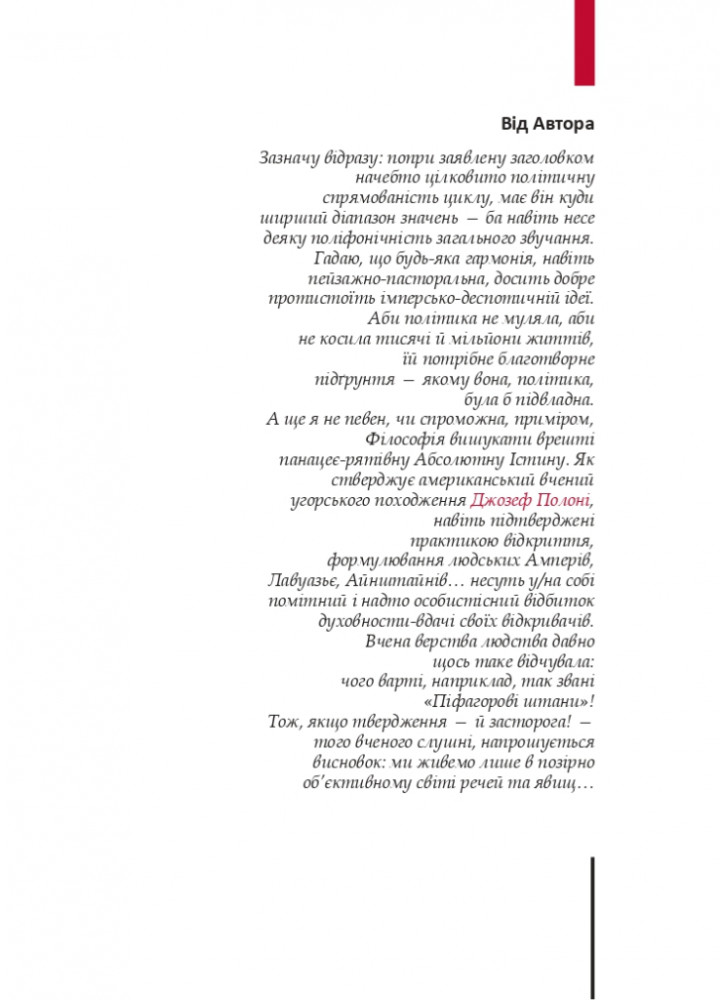 Від Автора

Зазначу відразу: попри заявлену заголовком начебто цілковито політичну спрямованість циклу, має він куди ширший діапазон значень — ба навіть несе деяку поліфонічність загального звучання. Гадаю, що будь-яка гармонія, навіть пейзажно-пасторальна, досить добре протистоїть імперсько-деспотичній ідеї. Аби політика не муляла, аби не косила тисячі й мільйони життів, їй потрібне благотворне підґрунтя — якому вона, політика, була б підвладна.
А ще я не певен, чи спроможна, приміром, Філософія вишукати врешті панацеє-рятівну Абсолютну Істину. Як стверджує американський вчений угорського походження Джозеф Полоні, навіть підтверджені практикою відкриття, формулювання людських Амперів, Лавуазьє, Айнштайнів… несуть у/на собі помітний і надто особистісний відбиток духовности-вдачі своїх відкривачів.
Вчена верства людства давно щось таке відчувала: чого варті, наприклад, так звані «Піфагорові штани»!
Тож, якщо твердження — й засторога! — того вченого слушні, напрошується висновок: ми живемо лише в позірно об'єктивному світі речей та явищ…